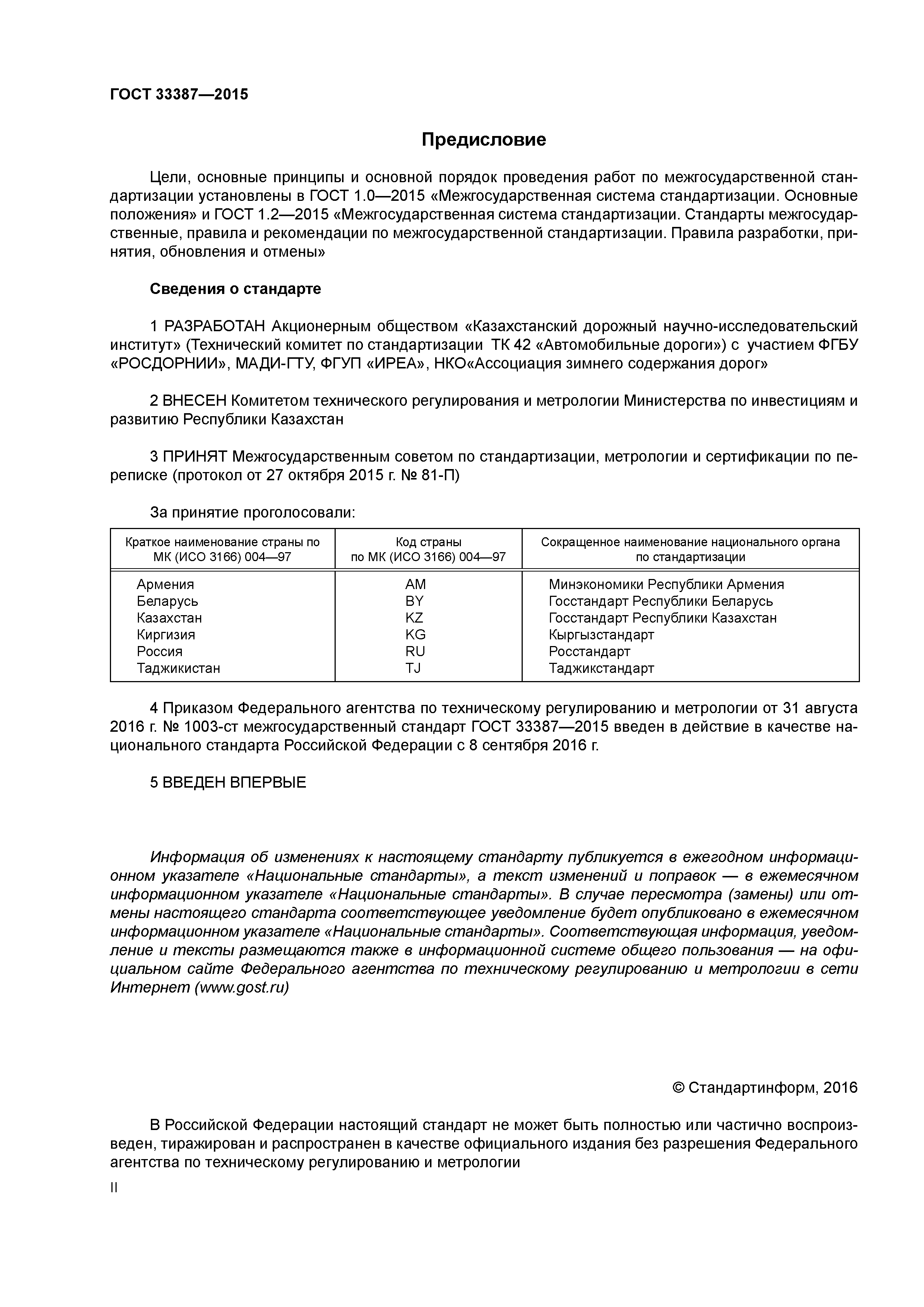 ГОСТ 33387—2015

Предисловие

Цели, основные принципы и основной порядок проведения работ по межгосударственной стандартизации установлены в ГОСТ 1.0—2015 «Межгосударственная система стандартизации. Основные положения» и ГОСТ 1.2—2015 «Межгосударственная система стандартизации. Стандарты межгосударственные, правила и рекомендации по межгосударственной стандартизации. Правила разработки, принятия, обновления и отмены»

Сведения о стандарте

1 РАЗРАБОТАН Акционерным обществом «Казахстанский дорожный научно-исследовательский институт» (Технический комитет по стандартизации ТК 42 «Автомобильные дороги») с участием ФГБУ «РОСДОРНИИ», МАДИ-ГТУ, ФГУП «ИРЕА», НКО«Ассоциация зимнего содержания дорог»

2 ВНЕСЕН Комитетом технического регулирования и метрологии Министерства по инвестициям и развитию Республики Казахстан

3 ПРИНЯТ Межгосударственным советом по стандартизации, метрологии и сертификации по переписке (протокол от 27 октября 2015 г. № 81-П)

За принятие проголосовали:

| Краткое наименование страны по МК (ИСО 3166) 004—97 | Код страны по МК (ИСО 3166) 004—97 | Сокращенное наименование национального органа по стандартизации |
|---|---|---|
| Армения | AM | Минэкономики Республики Армения |
| Беларусь | BY | Госстандарт Республики Беларусь |
| Казахстан | KZ | Госстандарт Республики Казахстан |
| Киргизия | KG | Кыргызстандарт |
| Россия | RU | Росстандарт |
| Таджикистан | TJ | Таджикстандарт |

4 Приказом Федерального агентства по техническому регулированию и метрологии от 31 августа 2016 г. № 1003-ст межгосударственный стандарт ГОСТ 33387—2015 введен в действие в качестве национального стандарта Российской Федерации с 8 сентября 2016 г.

5 ВВЕДЕН ВПЕРВЫЕ

Информация об изменениях к настоящему стандарту публикуется в ежегодном информационном указателе «Национальные стандарты», а текст изменений и поправок — в ежемесячном информационном указателе «Национальные стандарты». В случае пересмотра (замены) или отмены настоящего стандарта соответствующее уведомление будет опубликовано в ежемесячном информационном указателе «Национальные стандарты». Соответствующая информация, уведомление и тексты размещаются также в информационной системе общего пользования — на официальном сайте Федерального агентства по техническому регулированию и метрологии в сети Интернет (www.gost.ru)

© Стандартинформ, 2016

В Российской Федерации настоящий стандарт не может быть полностью или частично воспроизведен, тиражирован и распространен в качестве официального издания без разрешения Федерального агентства по техническому регулированию и метрологии

II